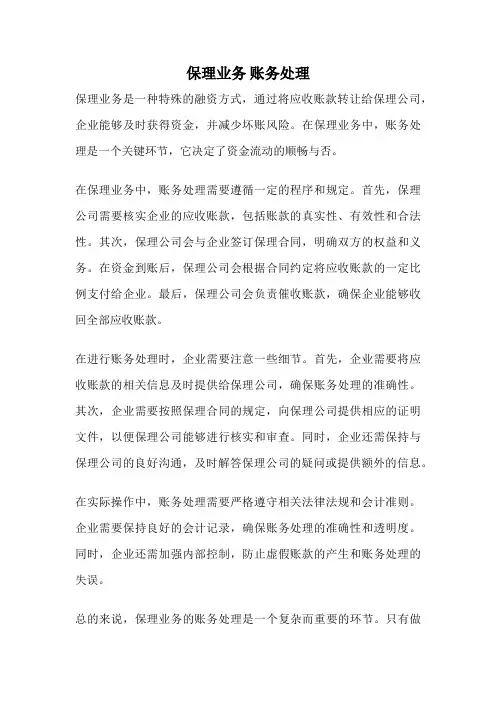 保理业务 账务处理

保理业务是一种特殊的融资方式，通过将应收账款转让给保理公司，企业能够及时获得资金，并减少坏账风险。在保理业务中，账务处理是一个关键环节，它决定了资金流动的顺畅与否。

在保理业务中，账务处理需要遵循一定的程序和规定。首先，保理公司需要核实企业的应收账款，包括账款的真实性、有效性和合法性。其次，保理公司会与企业签订保理合同，明确双方的权益和义务。在资金到账后，保理公司会根据合同约定将应收账款的一定比例支付给企业。最后，保理公司会负责催收账款，确保企业能够收回全部应收账款。

在进行账务处理时，企业需要注意一些细节。首先，企业需要将应收账款的相关信息及时提供给保理公司，确保账务处理的准确性。其次，企业需要按照保理合同的规定，向保理公司提供相应的证明文件，以便保理公司能够进行核实和审查。同时，企业还需保持与保理公司的良好沟通，及时解答保理公司的疑问或提供额外的信息。

在实际操作中，账务处理需要严格遵守相关法律法规和会计准则。企业需要保持良好的会计记录，确保账务处理的准确性和透明度。同时，企业还需加强内部控制，防止虚假账款的产生和账务处理的失误。

总的来说，保理业务的账务处理是一个复杂而重要的环节。只有做